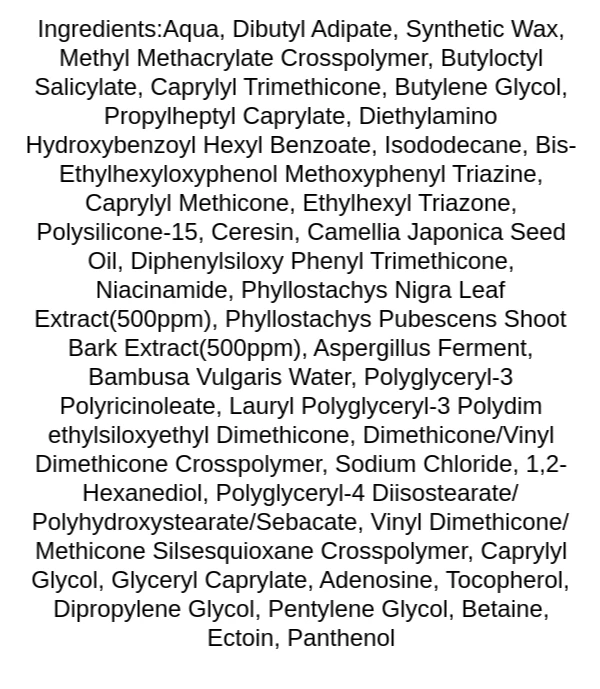 Ingredients:Aqua, Dibutyl Adipate, Synthetic Wax, Methyl Methacrylate Crosspolymer, Butyloctyl Salicylate, Caprylyl Trimethicone, Butylene Glycol, Propylheptyl Caprylate, Diethylamino Hydroxybenzoyl Hexyl Benzoate, Isododecane, Bis-Ethylhexyloxyphenol Methoxyphenyl Triazine, Caprylyl Methicone, Ethylhexyl Triazone, Polysilicone-15, Ceresin, Camellia Japonica Seed Oil, Diphenylsiloxy Phenyl Trimethicone, Niacinamide, Phyllostachys Nigra Leaf Extract(500ppm), Phyllostachys Pubescens Shoot Bark Extract(500ppm), Aspergillus Ferment, Bambusa Vulgaris Water, Polyglyceryl-3 Polyricinoleate, Lauryl Polyglyceryl-3 Polydim ethylsiloxyethyl Dimethicone, Dimethicone/Vinyl Dimethicone Crosspolymer, Sodium Chloride, 1,2-Hexanediol, Polyglyceryl-4 Diisostearate/ Polyhydroxystearate/Sebacate, Vinyl Dimethicone/ Methicone Silsesquioxane Crosspolymer, Caprylyl Glycol, Glyceryl Caprylate, Adenosine, Tocopherol, Dipropylene Glycol, Pentylene Glycol, Betaine, Ectoin, Panthenol